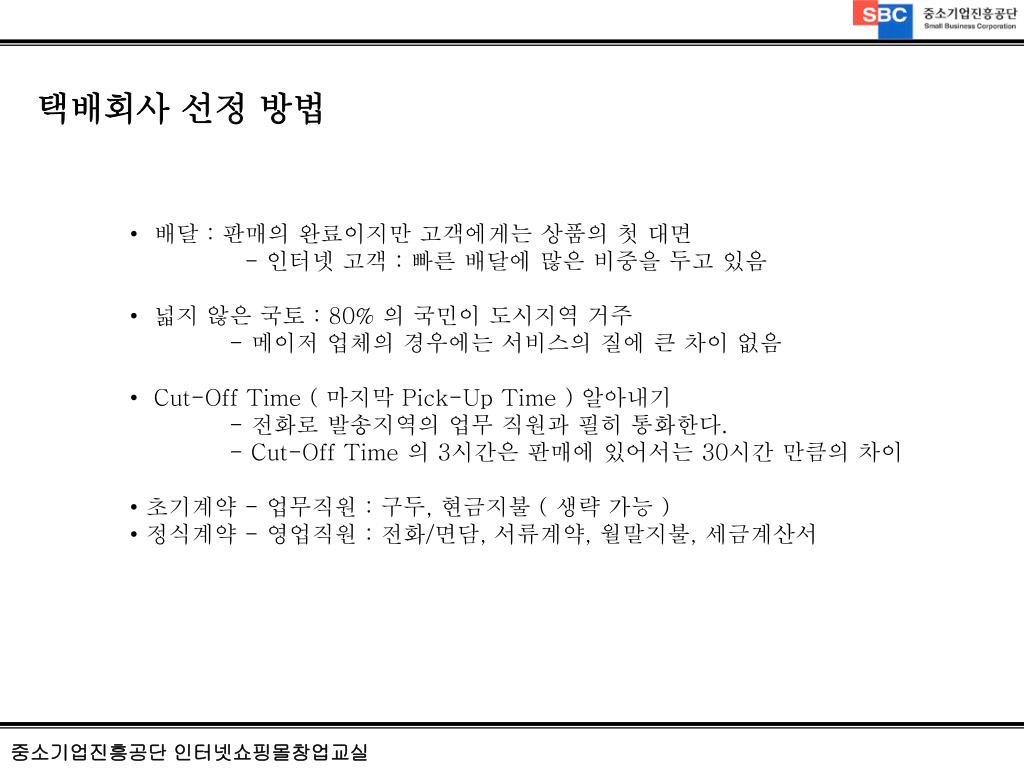 SBC 중소기업진흥공단 Small Business Corporation

택배회사 선정 방법

• 배달 : 판매의 완료이지만 고객에게는 상품의 첫 대면
- 인터넷 고객 : 빠른 배달에 많은 비중을 두고 있음

• 넓지 않은 국토 : 80% 의 국민이 도시지역 거주
- 메이저 업체의 경우에는 서비스의 질에 큰 차이 없음

• Cut-Off Time ( 마지막 Pick-Up Time ) 알아내기
- 전화로 발송지역의 업무 직원과 필히 통화한다.
- Cut-Off Time 의 3시간은 판매에 있어서는 30시간 만큼의 차이

• 초기계약 - 업무직원 : 구두, 현금지불 ( 생략 가능 )
• 정식계약 - 영업직원 : 전화/면담, 서류계약, 월말지불, 세금계산서

중소기업진흥공단 인터넷쇼핑몰창업교실